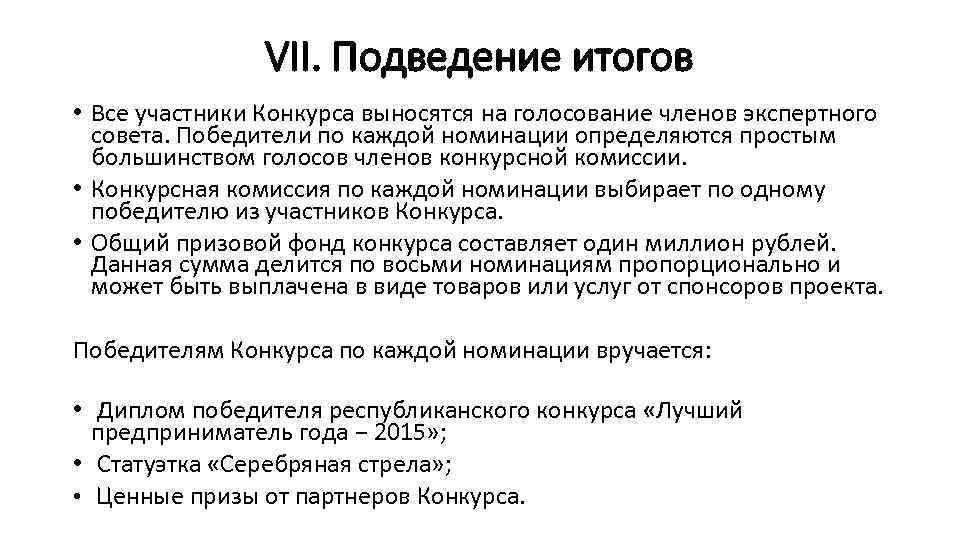 VII. Подведение итогов

• Все участники Конкурса выносятся на голосование членов экспертного совета. Победители по каждой номинации определяются простым большинством голосов членов конкурсной комиссии.
• Конкурсная комиссия по каждой номинации выбирает по одному победителю из участников Конкурса.
• Общий призовой фонд конкурса составляет один миллион рублей. Данная сумма делится по восьми номинациям пропорционально и может быть выплачена в виде товаров или услуг от спонсоров проекта.

Победителям Конкурса по каждой номинации вручается:

• Диплом победителя республиканского конкурса «Лучший предприниматель года – 2015»;
• Статуэтка «Серебряная стрела»;
• Ценные призы от партнеров Конкурса.